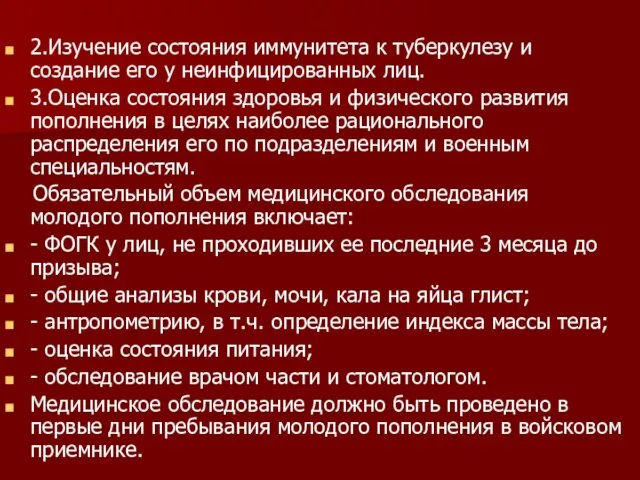 2.Изучение состояния иммунитета к туберкулезу и создание его у неинфицированных лиц.

3.Оценка состояния здоровья и физического развития пополнения в целях наиболее рационального распределения его по подразделениям и военным специальностям.

Обязательный объем медицинского обследования молодого пополнения включает:

- ФОГК у лиц, не проходивших ее последние 3 месяца до призыва;

- общие анализы крови, мочи, кала на яйца глист;

- антропометрию, в т.ч. определение индекса массы тела;

- оценка состояния питания;

- обследование врачом части и стоматологом.

Медицинское обследование должно быть проведено в первые дни пребывания молодого пополнения в войсковом приемнике.